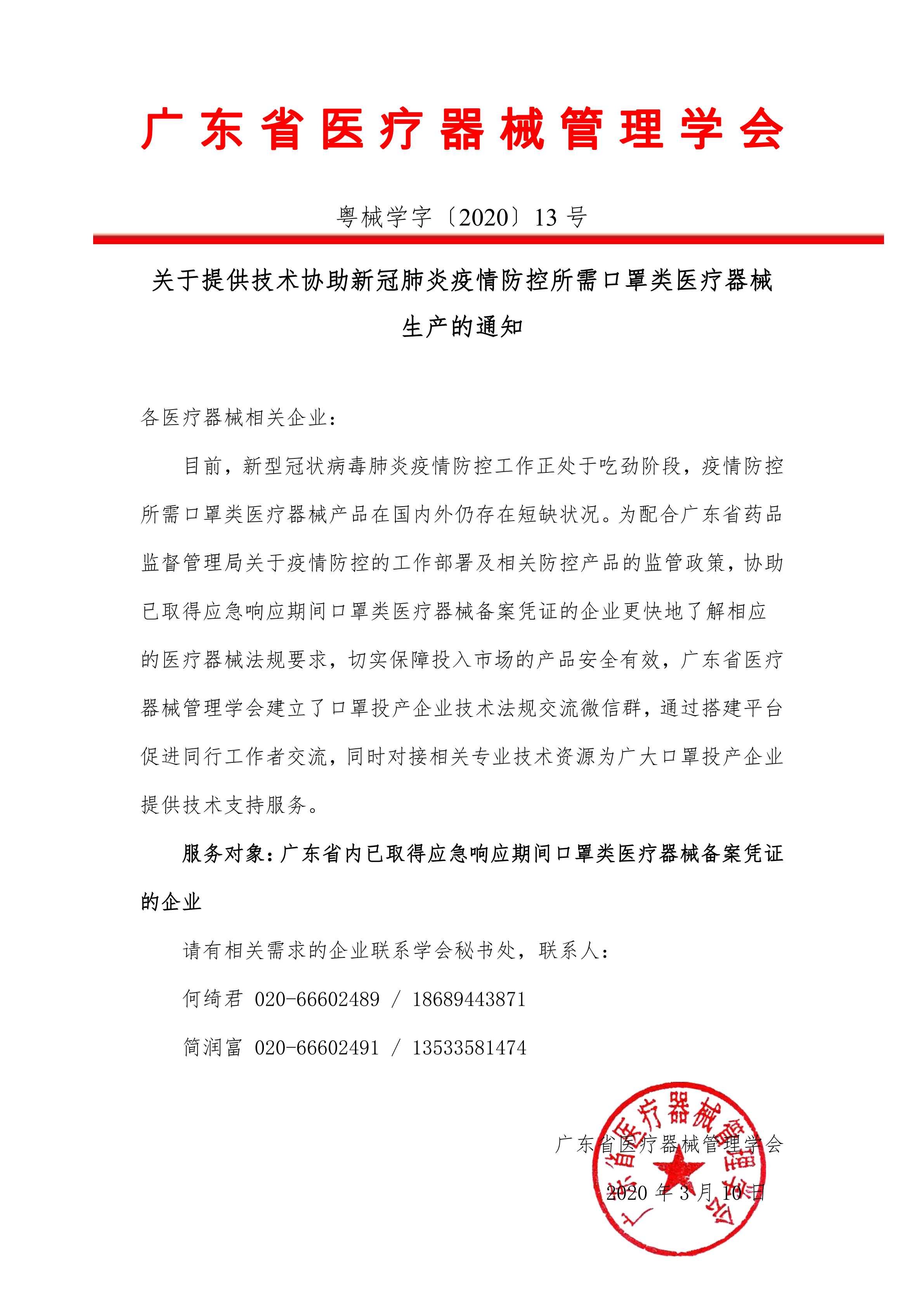 广东省医疗器械管理学会

粤械学字〔2020〕13 号

关于提供技术协助新冠肺炎疫情防控所需口罩类医疗器械生产的通知

各医疗器械相关企业：

目前，新型冠状病毒肺炎疫情防控工作正处于吃劲阶段，疫情防控所需口罩类医疗器械产品在国内外仍存在短缺状况。为配合广东省药品监督管理局关于疫情防控的工作部署及相关防控产品的监管政策，协助已取得应急响应期间口罩类医疗器械备案凭证的企业更快地了解相应的医疗器械法规要求，切实保障投入市场的产品安全有效，广东省医疗器械管理学会建立了口罩投产企业技术法规交流微信群，通过搭建平台促进同行工作者交流，同时对接相关专业技术资源为广大口罩投产企业提供技术支持服务。

服务对象：广东省内已取得应急响应期间口罩类医疗器械备案凭证的企业

请有相关需求的企业联系学会秘书处，联系人：

何绮君 020-66602489 / 18689443871

简润富 020-66602491 / 13533581474

广东省医疗器械管理学会

2020 年 3 月 10 日

广东省医疗器械管理学会